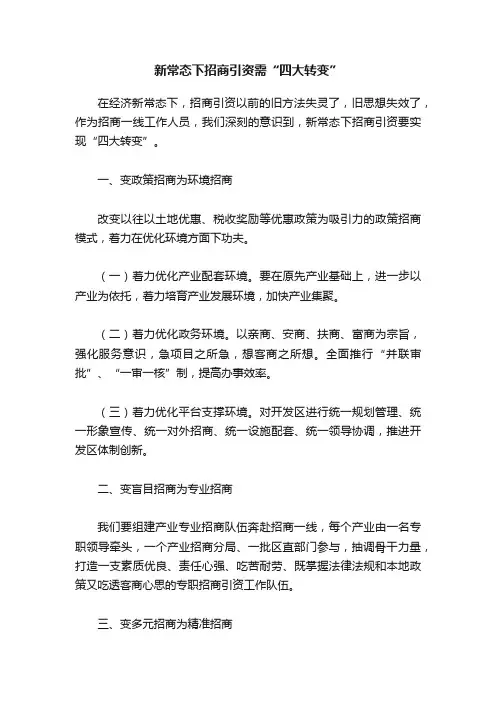 新常态下招商引资需“四大转变”

在经济新常态下，招商引资以前的旧方法失灵了，旧思想失效了，作为招商一线工作人员，我们深刻的意识到，新常态下招商引资要实现“四大转变”。

一、变政策招商为环境招商

改变以往以土地优惠、税收奖励等优惠政策为吸引力的政策招商模式，着力在优化环境方面下功夫。

（一）着力优化产业配套环境。要在原先产业基础上，进一步以产业为依托，着力培育产业发展环境，加快产业集聚。

（二）着力优化政务环境。以亲商、安商、扶商、富商为宗旨，强化服务意识，急项目之所急，想客商之所想。全面推行“并联审批”、“一审一核”制，提高办事效率。

（三）着力优化平台支撑环境。对开发区进行统一规划管理、统一形象宣传、统一对外招商、统一设施配套、统一领导协调，推进开发区体制创新。

二、变盲目招商为专业招商

我们要组建产业专业招商队伍奔赴招商一线，每个产业由一名专职领导牵头，一个产业招商分局、一批区直部门参与，抽调骨干力量，打造一支素质优良、责任心强、吃苦耐劳、既掌握法律法规和本地政策又吃透客商心思的专职招商引资工作队伍。

三、变多元招商为精准招商